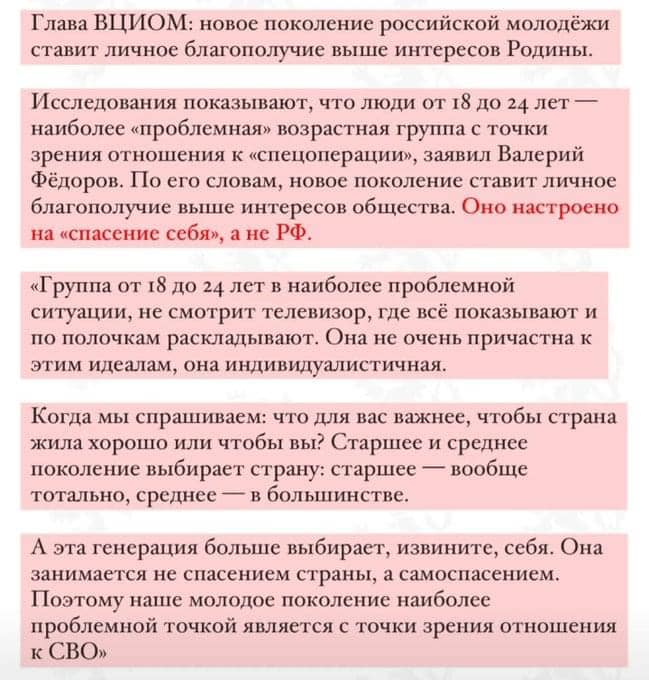 Глава ВЦИОМ: новое поколение российской молодёжи ставит личное благополучие выше интересов Родины.

Исследования показывают, что люди от 18 до 24 лет — наиболее «проблемная» возрастная группа с точки зрения отношения к «спецоперации», заявил Валерий Фёдоров. По его словам, новое поколение ставит личное благополучие выше интересов общества. Оно настроено на «спасение себя», а не РФ.

«Группа от 18 до 24 лет в наиболее проблемной ситуации, не смотрит телевизор, где всё показывают и по полочкам раскладывают. Она не очень причастна к этим идеалам, она индивидуалистичная.

Когда мы спрашиваем: что для вас важнее, чтобы страна жила хорошо или чтобы вы? Старшее и среднее поколение выбирает страну: старшее — вообще тотально, среднее — в большинстве.

А эта генерация больше выбирает, извините, себя. Она занимается не спасением страны, а самоспасением. Поэтому наше молодое поколение наиболее проблемной точкой является с точки зрения отношения к СВО»